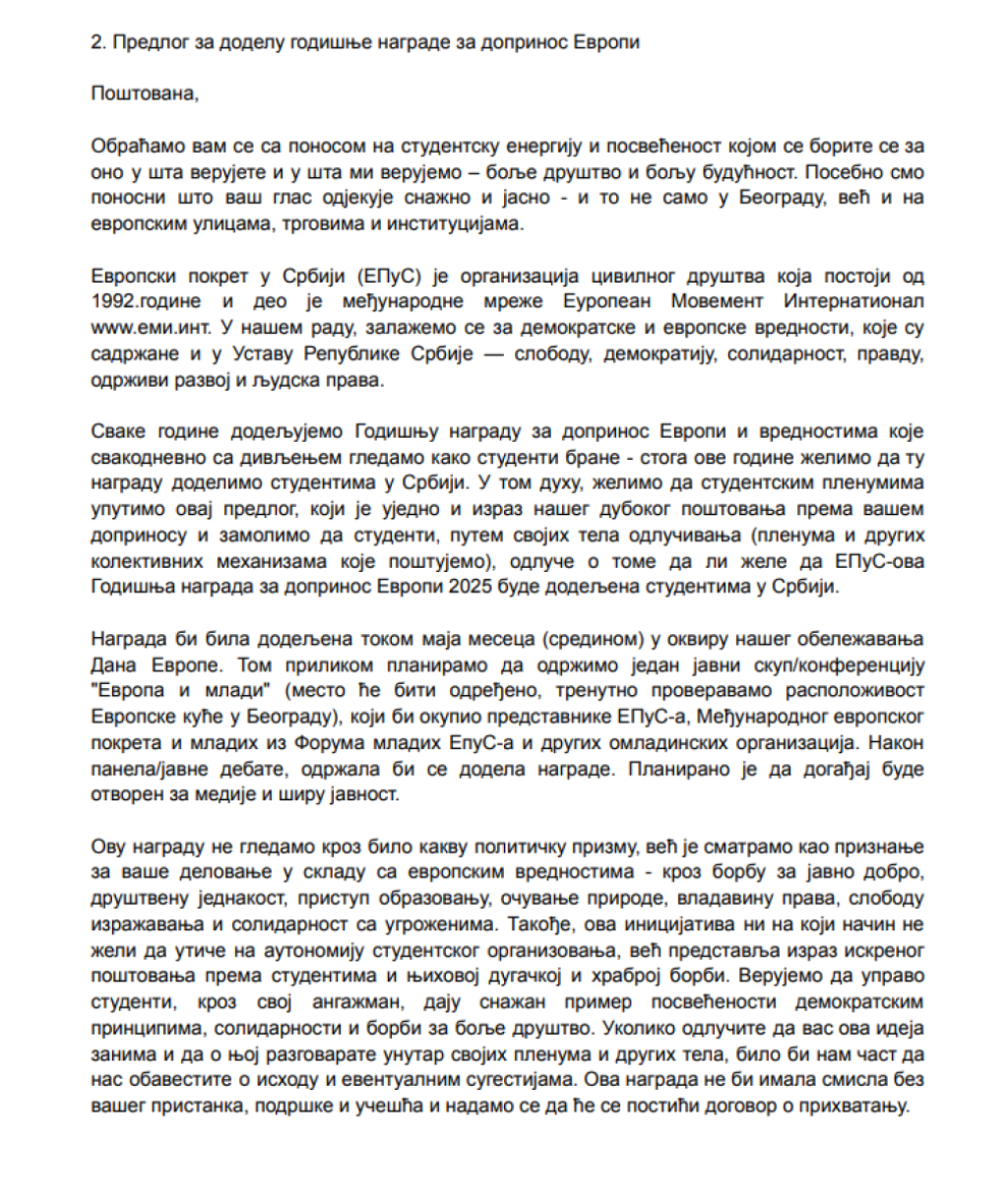 2. Предлог за доделу годишње награде за допринос Европи

Поштована,

Обраћамо вам се са поносом на студентску енергију и посвећеност којом се борите се за оно у шта верујете и у шта ми верујемо – боље друштво и бољу будућност. Посебно смо поносни што ваш глас одјекује снажно и јасно - и то не само у Београду, већ и на европским улицама, трговима и институцијама.

Европски покрет у Србији (ЕПуС) је организација цивилног друштва која постоји од 1992.године и део је међународне мреже Еуропеан Мовемент Интернатионал www.еми.инт. У нашем раду, залажемо се за демократске и европске вредности, које су садржане и у Уставу Републике Србије — слободу, демократију, солидарност, правду, одрживи развој и људска права.

Сваке године додељујемо Годишњу награду за допринос Европи и вредностима које свакодневно са дивљењем гледамо како студенти бране - стога ове године желимо да ту награду доделимо студентима у Србији. У том духу, желимо да студентским пленумима упутимо овај предлог, који је уједно и израз нашег дубоког поштовања према вашем доприносу и замолимо да студенти, путем својих тела одлучивања (пленума и других колективних механизама које поштујемо), одлуче о томе да ли желе да ЕПуС-ова Годишња награда за допринос Европи 2025 буде додељена студентима у Србији.

Награда би била додељена током маја месеца (средином) у оквиру нашег обележавања Дана Европе. Том приликом планирамо да одржимо један јавни скуп/конференцију "Европа и млади" (место ће бити одређено, тренутно проверавамо расположивост Европске куће у Београду), који би окупио представнике ЕПуС-а, Међународног европског покрета и младих из Форума младих ЕпуС-а и других омладинских организација. Након панела/јавне дебате, одржала би се додела награде. Планирано је да догађај буде отворен за медије и ширу јавност.

Ову награду не гледамо кроз било какву политичку призму, већ је сматрамо као признање за ваше деловање у складу са европским вредностима - кроз борбу за јавно добро, друштвену једнакост, приступ образовању, очување природе, владавину права, слободу изражавања и солидарност са угроженима. Такође, ова иницијатива ни на који начин не жели да утиче на аутономију студентског организовања, већ представља израз искреног поштовања према студентима и њиховој дугачкој и храброј борби. Верујемо да управо студенти, кроз свој ангажман, дају снажан пример посвећености демократским принципима, солидарности и борби за боље друштво. Уколико одлучите да вас ова идеја занима и да о њој разговарате унутар својих пленума и других тела, било би нам част да нас обавестите о исходу и евентуалним сугестијама. Ова награда не би имала смисла без вашег пристанка, подршке и учешћа и надамо се да ће се постићи договор о прихватању.